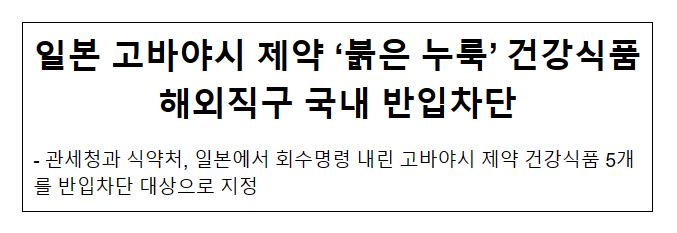 일본 고바야시 제약 ‘붉은 누룩’ 건강식품 해외직구 국내 반입차단

- 관세청과 식약처, 일본에서 회수명령 내린 고바야시 제약 건강식품 5개를 반입차단 대상으로 지정